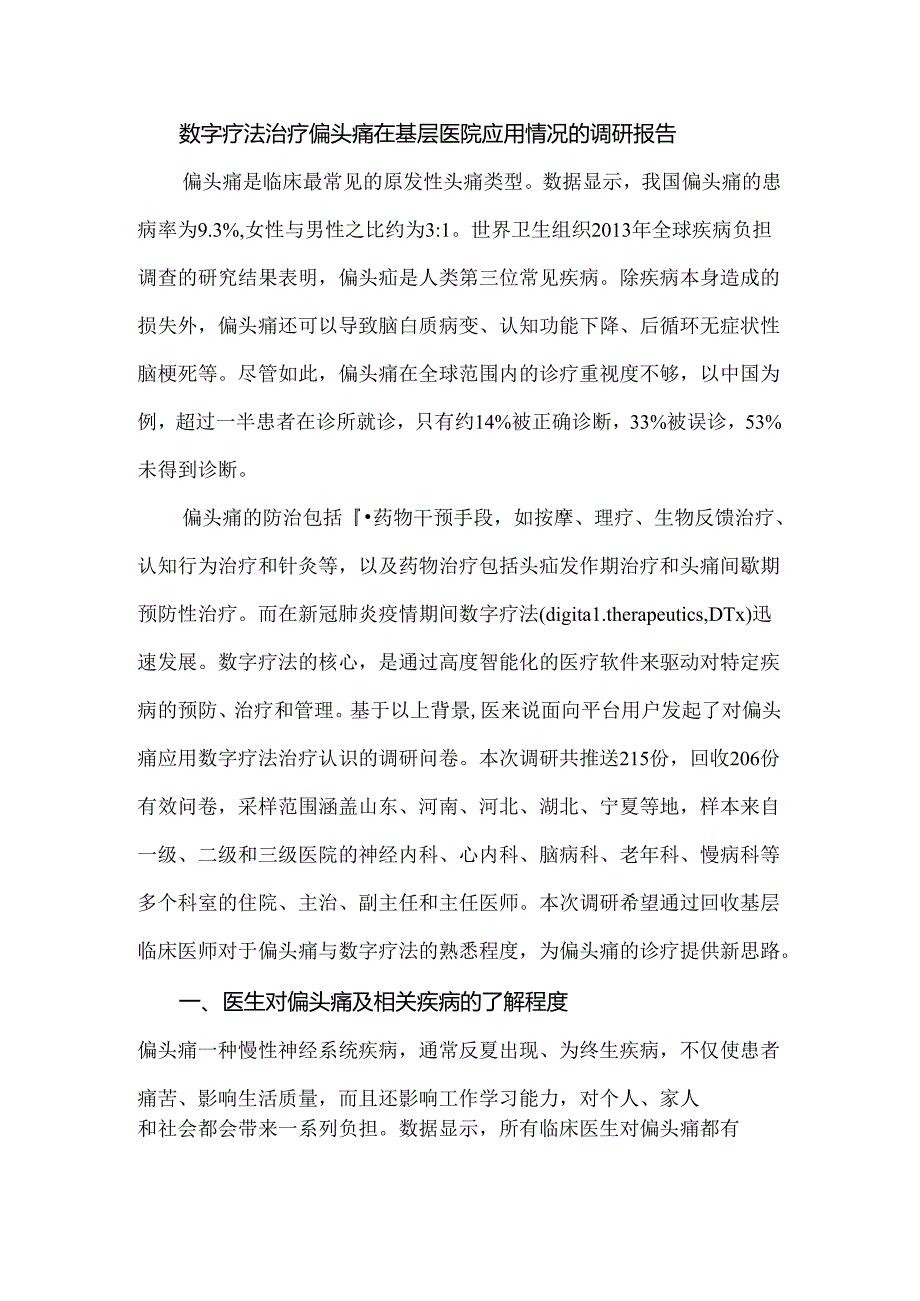 数字疗法治疗偏头痛在基层医院应用情况的调研报告

偏头痛是临床最常见的原发性头痛类型。数据显示，我国偏头痛的患病率为9.3%,女性与男性之比约为3:1。世界卫生组织2013年全球疾病负担调查的研究结果表明，偏头疝是人类第三位常见疾病。除疾病本身造成的损失外，偏头痛还可以导致脑白质病变、认知功能下降、后循环无症状性脑梗死等。尽管如此，偏头痛在全球范围内的诊疗重视度不够，以中国为例，超过一半患者在诊所就诊，只有约14%被正确诊断，33%被误诊，53%未得到诊断。

偏头痛的防治包括『•药物干预手段，如按摩、理疗、生物反馈治疗、认知行为治疗和针灸等，以及药物治疗包括头疝发作期治疗和头痛间歇期预防性治疗。而在新冠肺炎疫情期间数字疗法(digita1.therapeutics,DTx)迅速发展。数字疗法的核心，是通过高度智能化的医疗软件来驱动对特定疾病的预防、治疗和管理。基于以上背景,医来说面向平台用户发起了对偏头痛应用数字疗法治疗认识的调研问卷。本次调研共推送215份，回收206份有效问卷，采样范围涵盖山东、河南、河北、湖北、宁夏等地，样本来自一级、二级和三级医院的神经内科、心内科、脑病科、老年科、慢病科等多个科室的住院、主治、副主任和主任医师。本次调研希望通过回收基层临床医师对于偏头痛与数字疗法的熟悉程度，为偏头痛的诊疗提供新思路。

一、医生对偏头痛及相关疾病的了解程度

偏头痛一种慢性神经系统疾病，通常反复出现、为终生疾病，不仅使患者痛苦、影响生活质量，而且还影响工作学习能力，对个人、家人和社会都会带来一系列负担。数据显示，所有临床医生对偏头痛都有